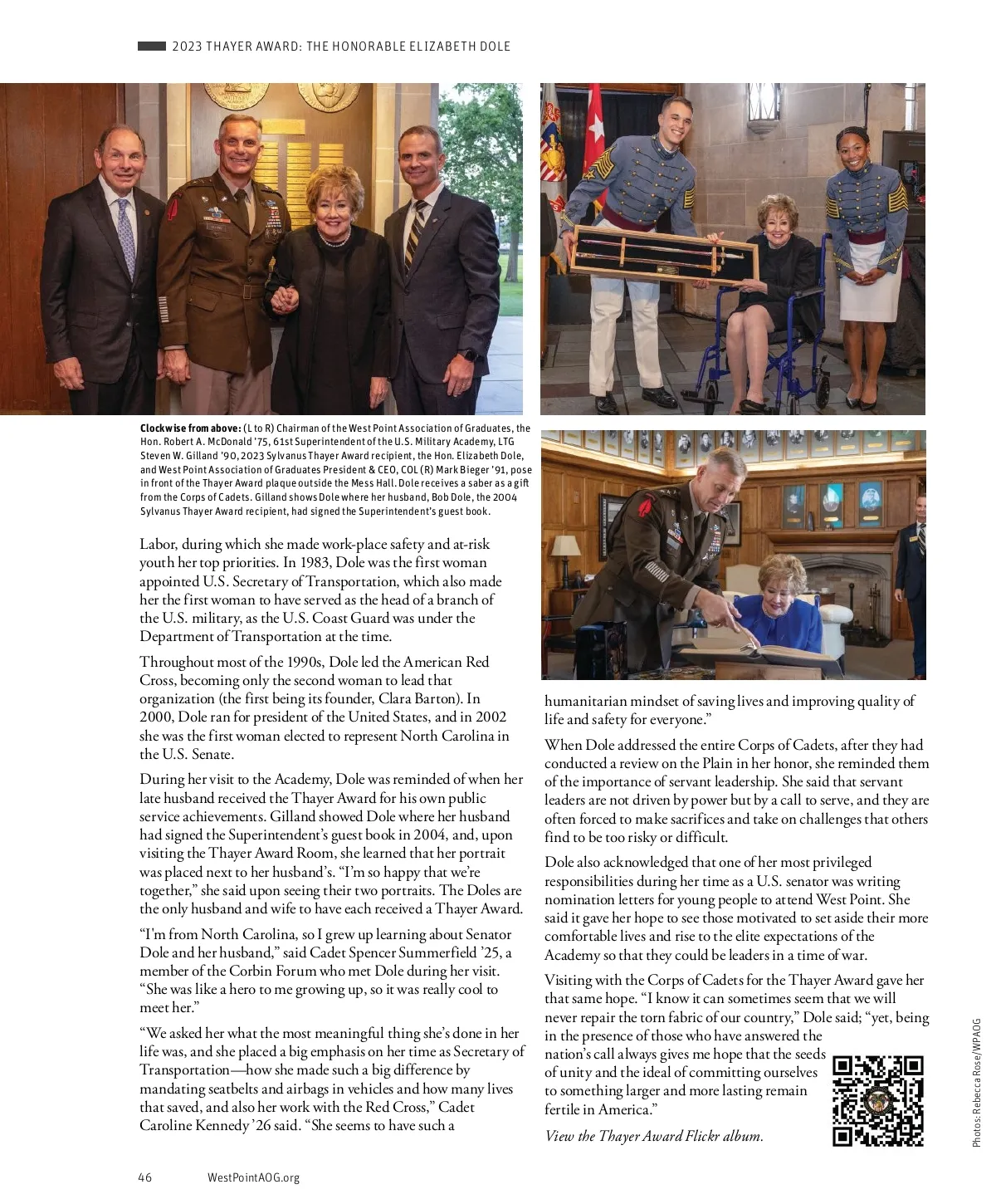 2023 THAYER AWARD: THE HONORABLE ELIZABETH DOLE

**Clockwise from above:** (L to R) Chairman of the West Point Association of Graduates, the Hon. Robert A. McDonald '75, 61st Superintendent of the U.S. Military Academy, LTG Steven W. Gilland '90, 2023 Sylvanus Thayer Award recipient, the Hon. Elizabeth Dole, and West Point Association of Graduates President & CEO, COL (R) Mark Bieger '91, pose in front of the Thayer Award plaque outside the Mess Hall. Dole receives a saber as a gift from the Corps of Cadets. Gilland shows Dole where her husband, Bob Dole, the 2004 Sylvanus Thayer Award recipient, had signed the Superintendent's guest book.

Labor, during which she made work-place safety and at-risk youth her top priorities. In 1983, Dole was the first woman appointed U.S. Secretary of Transportation, which also made her the first woman to have served as the head of a branch of the U.S. military, as the U.S. Coast Guard was under the Department of Transportation at the time.

Throughout most of the 1990s, Dole led the American Red Cross, becoming only the second woman to lead that organization (the first being its founder, Clara Barton). In 2000, Dole ran for president of the United States, and in 2002 she was the first woman elected to represent North Carolina in the U.S. Senate.

During her visit to the Academy, Dole was reminded of when her late husband received the Thayer Award for his own public service achievements. Gilland showed Dole where her husband had signed the Superintendent's guest book in 2004, and, upon visiting the Thayer Award Room, she learned that her portrait was placed next to her husband's. "I'm so happy that we're together," she said upon seeing their two portraits. The Doles are the only husband and wife to have each received a Thayer Award.

"I'm from North Carolina, so I grew up learning about Senator Dole and her husband," said Cadet Spencer Summerfield '25, a member of the Corbin Forum who met Dole during her visit. "She was like a hero to me growing up, so it was really cool to meet her."

"We asked her what the most meaningful thing she's done in her life was, and she placed a big emphasis on her time as Secretary of Transportation—how she made such a big difference by mandating seatbelts and airbags in vehicles and how many lives that saved, and also her work with the Red Cross," Cadet Caroline Kennedy '26 said. "She seems to have such a humanitarian mindset of saving lives and improving quality of life and safety for everyone."

When Dole addressed the entire Corps of Cadets, after they had conducted a review on the Plain in her honor, she reminded them of the importance of servant leadership. She said that servant leaders are not driven by power but by a call to serve, and they are often forced to make sacrifices and take on challenges that others find to be too risky or difficult.

Dole also acknowledged that one of her most privileged responsibilities during her time as a U.S. senator was writing nomination letters for young people to attend West Point. She said it gave her hope to see those motivated to set aside their more comfortable lives and rise to the elite expectations of the Academy so that they could be leaders in a time of war.

Visiting with the Corps of Cadets for the Thayer Award gave her that same hope. "I know it can sometimes seem that we will never repair the torn fabric of our country," Dole said; "yet, being in the presence of those who have answered the nation's call always gives me hope that the seeds of unity and the ideal of committing ourselves to something larger and more lasting remain fertile in America."

*View the Thayer Award Flickr album.*

Photos: Rebecca Rose/WPAOG

46 WestPointAOG.org